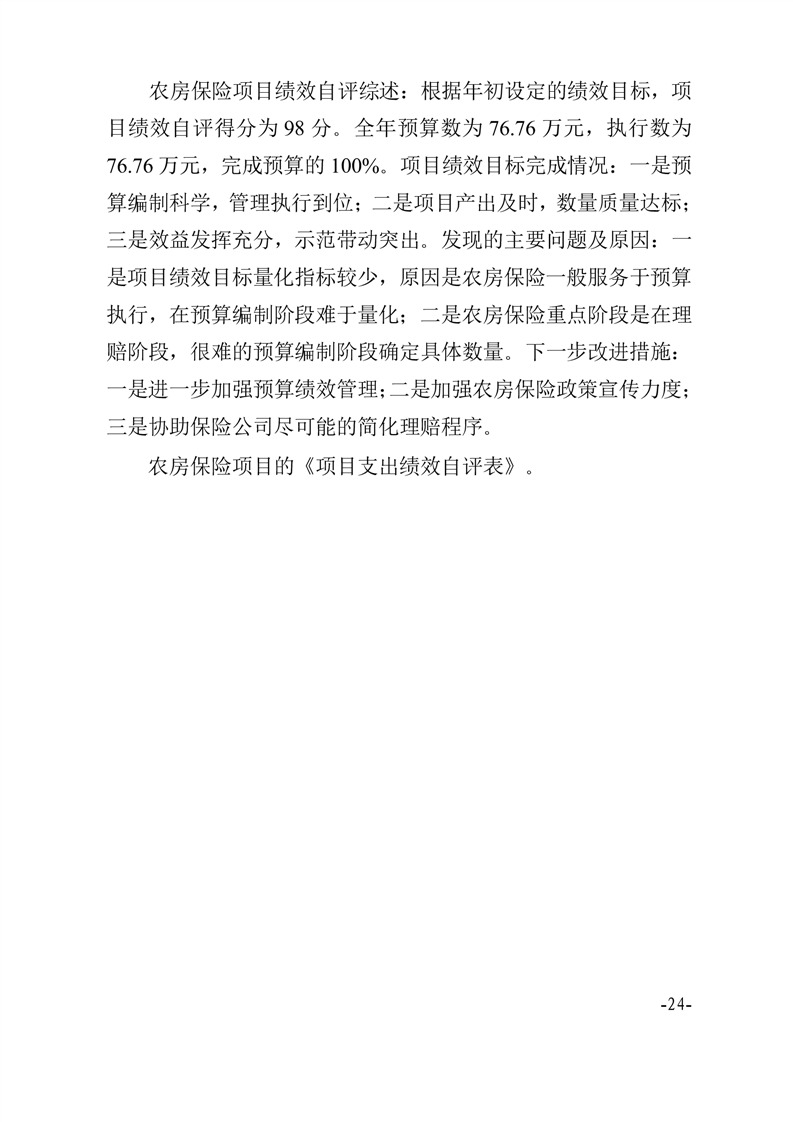 农房保险项目绩效自评综述：根据年初设定的绩效目标，项目绩效自评得分为 98 分。全年预算数为 76.76 万元，执行数为 76.76 万元，完成预算的 100%。项目绩效目标完成情况：一是预算编制科学，管理执行到位；二是项目产出及时，数量质量达标；三是效益发挥充分，示范带动突出。发现的主要问题及原因：一是项目绩效目标量化指标较少，原因是农房保险一般服务于预算执行，在预算编制阶段难于量化；二是农房保险重点阶段是在理赔阶段，很难的预算编制阶段确定具体数量。下一步改进措施：一是进一步加强预算绩效管理；二是加强农房保险政策宣传力度；三是协助保险公司尽可能的简化理赔程序。

农房保险项目的《项目支出绩效自评表》。

-24-